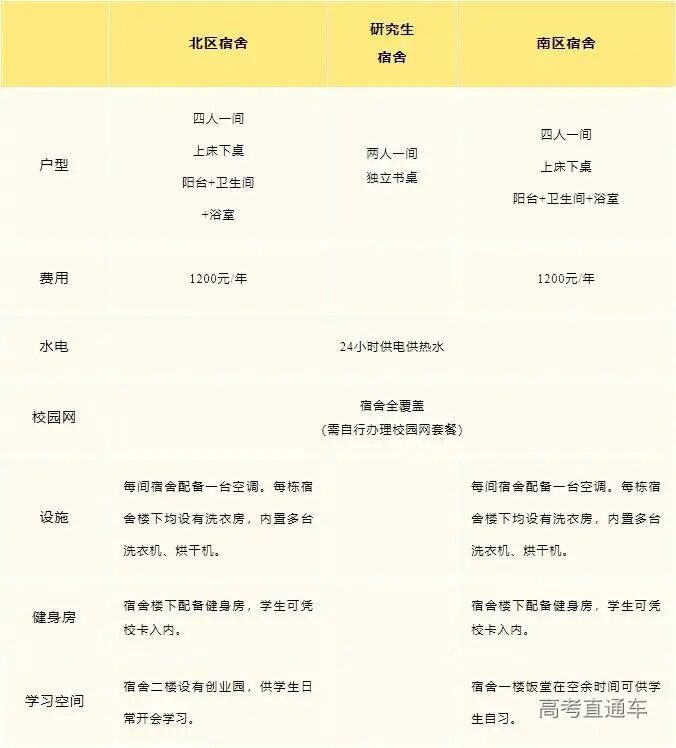 |  | 北区宿舍 | 研究生宿舍 | 南区宿舍 |
|---|---|---|---|
| 户型 | 四人一间 上床下桌 阳台+卫生间+浴室 | 两人一间 独立书桌 | 四人一间 上床下桌 阳台+卫生间+浴室 |
| 费用 | 1200元/年 |  | 1200元/年 |
| 水电 | 24小时供电供热水 | | |
| 校园网 | 宿舍全覆盖（需自行办理校园网套餐） | | |
| 设施 | 每间宿舍配备一台空调。每栋宿舍楼下均设有洗衣房，内置多台洗衣机、烘干机。 |  | 每间宿舍配备一台空调。每栋宿舍楼下均设有洗衣房，内置多台洗衣机、烘干机。 |
| 健身房 | 宿舍楼下配备健身房，学生可凭校卡入内。 |  | 宿舍楼下配备健身房，学生可凭校卡入内。 |
| 学习空间 | 宿舍二楼设有创业园，供学生日常开会学习。 |  | 宿舍一楼饭堂在空余时间可供学生自习。 |

高考直通车